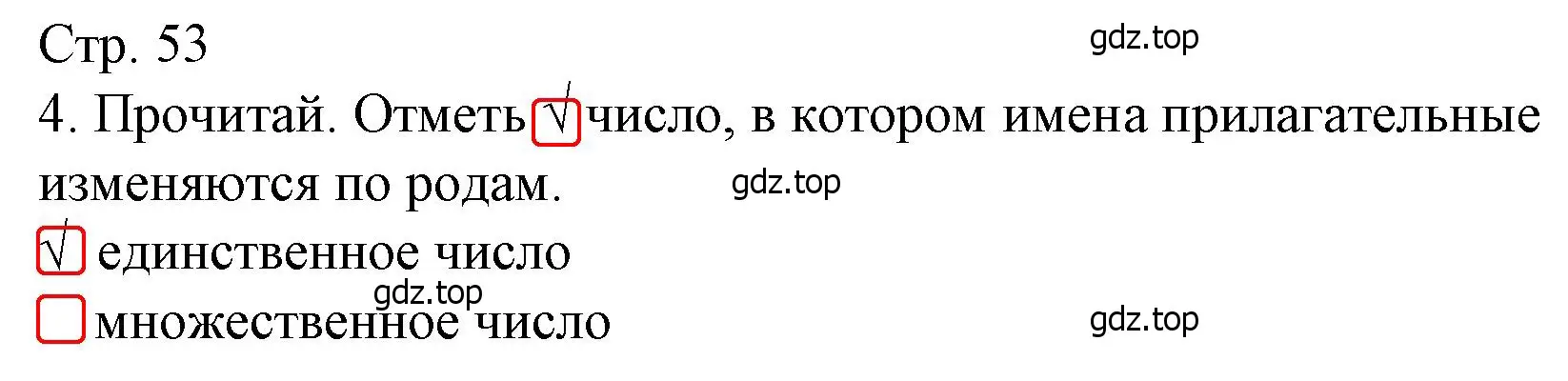 Стр. 53

gdz.top

4. Прочитай. Отметь √ число, в котором имена прилагательные изменяются по родам.

gdz.top

√ единственное число

gdz.top

множественное число

gdz.top